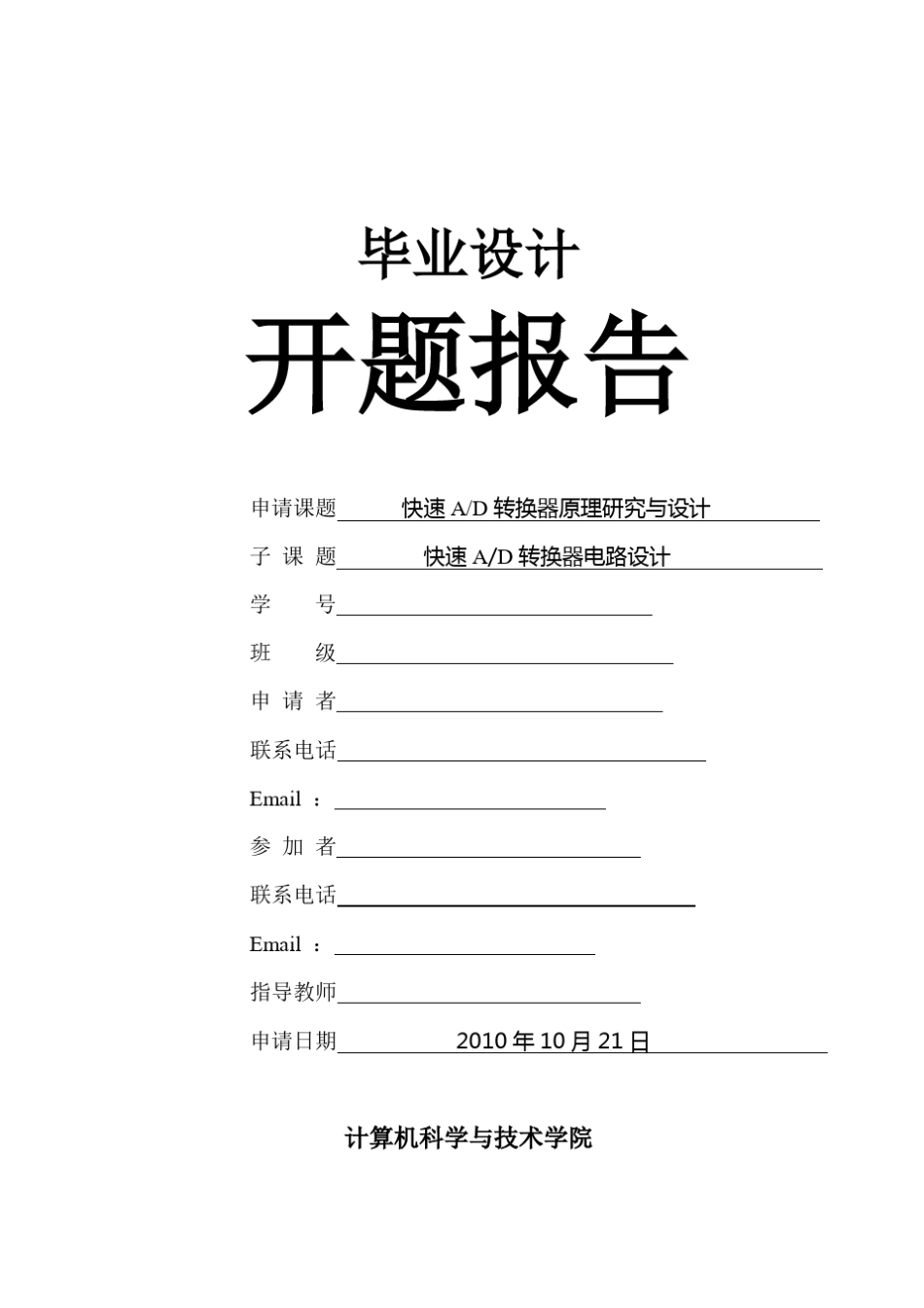 毕业设计

开题报告

申请课题 快速 A/D 转换器原理研究与设计

子 课 题 快速 A/D 转换器电路设计

学 号

班 级

申 请 者

联系电话

Email ：

参 加 者

联系电话

Email ：

指导教师

申请日期 2010 年 10 月 21 日

计算机科学与技术学院